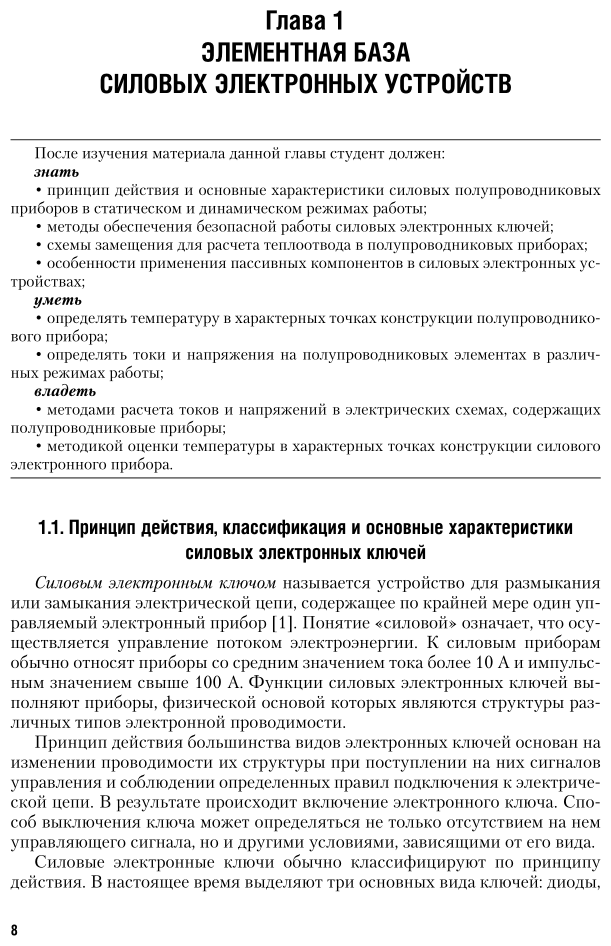 Глава 1
ЭЛЕМЕНТНАЯ БАЗА
СИЛОВЫХ ЭЛЕКТРОННЫХ УСТРОЙСТВ

После изучения материала данной главы студент должен:
знать
• принцип действия и основные характеристики силовых полупроводниковых приборов в статическом и динамическом режимах работы;
• методы обеспечения безопасной работы силовых электронных ключей;
• схемы замещения для расчета теплоотвода в полупроводниковых приборах;
• особенности применения пассивных компонентов в силовых электронных устройствах;
уметь
• определять температуру в характерных точках конструкции полупроводникового прибора;
• определять токи и напряжения на полупроводниковых элементах в различных режимах работы;
владеть
• методами расчета токов и напряжений в электрических схемах, содержащих полупроводниковые приборы;
• методикой оценки температуры в характерных точках конструкции силового электронного прибора.

1.1. Принцип действия, классификация и основные характеристики силовых электронных ключей

Силовым электронным ключом называется устройство для размыкания или замыкания электрической цепи, содержащее по крайней мере один управляемый электронный прибор [1]. Понятие «силовой» означает, что осуществляется управление потоком электроэнергии. К силовым приборам обычно относят приборы со средним значением тока более 10 А и импульсным значением свыше 100 А. Функции силовых электронных ключей выполняют приборы, физической основой которых являются структуры различных типов электронной проводимости.

Принцип действия большинства видов электронных ключей основан на изменении проводимости их структуры при поступлении на них сигналов управления и соблюдении определенных правил подключения к электрической цепи. В результате происходит включение электронного ключа. Способ выключения ключа может определяться не только отсутствием на нем управляющего сигнала, но и другими условиями, зависящими от его вида.

Силовые электронные ключи обычно классифицируют по принципу действия. В настоящее время выделяют три основных вида ключей: диоды,

8